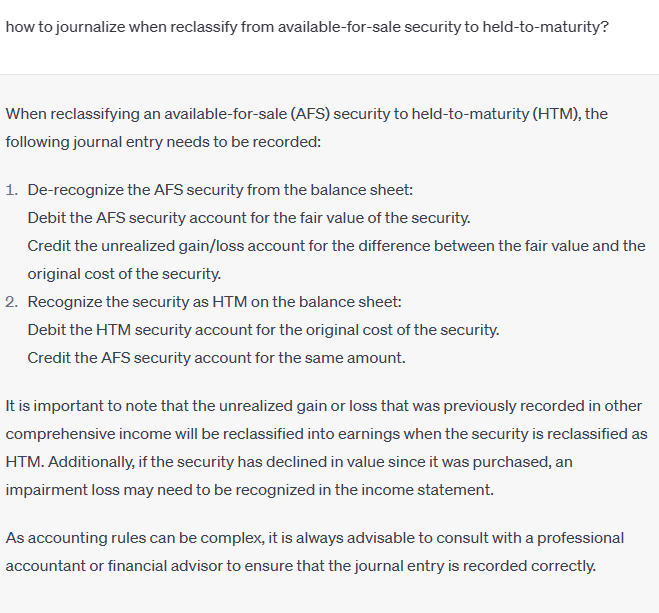 how to journalize when reclassify from available-for-sale security to held-to-maturity?

When reclassifying an available-for-sale (AFS) security to held-to-maturity (HTM), the following journal entry needs to be recorded:

1. De-recognize the AFS security from the balance sheet:
Debit the AFS security account for the fair value of the security.
Credit the unrealized gain/loss account for the difference between the fair value and the original cost of the security.
2. Recognize the security as HTM on the balance sheet:
Debit the HTM security account for the original cost of the security.
Credit the AFS security account for the same amount.

It is important to note that the unrealized gain or loss that was previously recorded in other comprehensive income will be reclassified into earnings when the security is reclassified as HTM. Additionally, if the security has declined in value since it was purchased, an impairment loss may need to be recognized in the income statement.

As accounting rules can be complex, it is always advisable to consult with a professional accountant or financial advisor to ensure that the journal entry is recorded correctly.